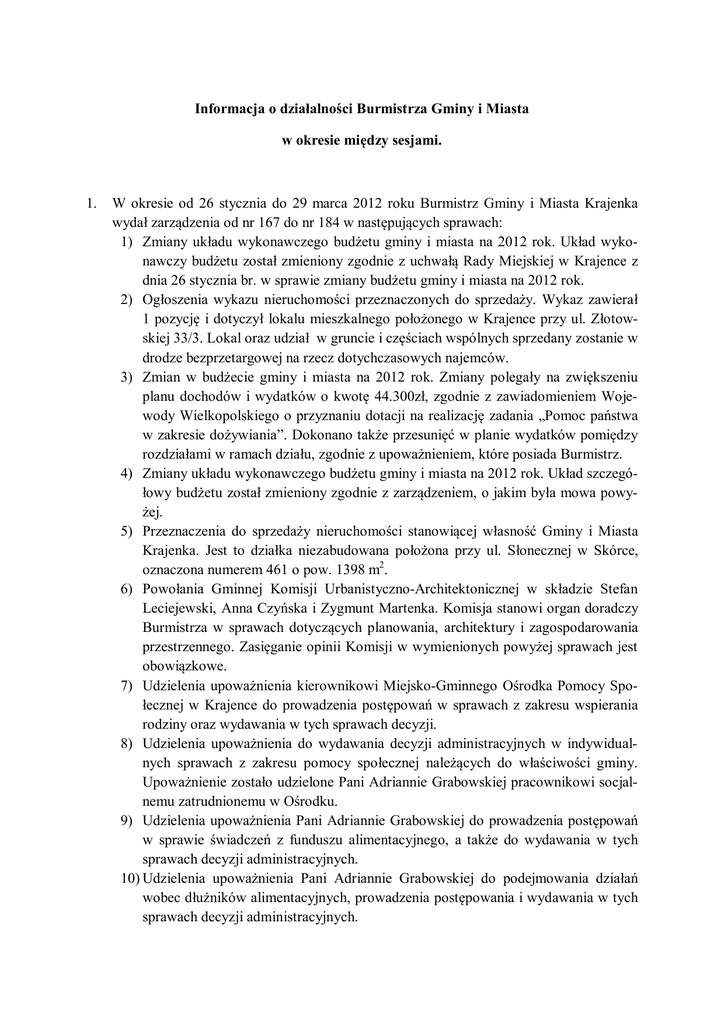 Informacja o działalności Burmistrza Gminy i Miasta

w okresie między sesjami.

1. W okresie od 26 stycznia do 29 marca 2012 roku Burmistrz Gminy i Miasta Krajenka wydał zarządzenia od nr 167 do nr 184 w następujących sprawach:
1) Zmiany układu wykonawczego budżetu gminy i miasta na 2012 rok. Układ wykonawczy budżetu został zmieniony zgodnie z uchwałą Rady Miejskiej w Krajence z dnia 26 stycznia br. w sprawie zmiany budżetu gminy i miasta na 2012 rok.
2) Ogłoszenia wykazu nieruchomości przeznaczonych do sprzedaży. Wykaz zawierał 1 pozycję i dotyczył lokalu mieszkalnego położonego w Krajence przy ul. Złotowskiej 33/3. Lokal oraz udział w gruncie i częściach wspólnych sprzedany zostanie w drodze bezprzetargowej na rzecz dotychczasowych najemców.
3) Zmian w budżecie gminy i miasta na 2012 rok. Zmiany polegały na zwiększeniu planu dochodów i wydatków o kwotę 44.300zł, zgodnie z zawiadomieniem Wojewody Wielkopolskiego o przyznaniu dotacji na realizację zadania „Pomoc państwa w zakresie dożywiania”. Dokonano także przesunięć w planie wydatków pomiędzy rozdziałami w ramach działu, zgodnie z upoważnieniem, które posiada Burmistrz.
4) Zmiany układu wykonawczego budżetu gminy i miasta na 2012 rok. Układ szczegółowy budżetu został zmieniony zgodnie z zarządzeniem, o jakim była mowa powyżej.
5) Przeznaczenia do sprzedaży nieruchomości stanowiącej własność Gminy i Miasta Krajenka. Jest to działka niezabudowana położona przy ul. Słonecznej w Skórce, oznaczona numerem 461 o pow. 1398 $m^2$.
6) Powołania Gminnej Komisji Urbanistyczno-Architektonicznej w składzie Stefan Leciejewski, Anna Czyńska i Zygmunt Martenka. Komisja stanowi organ doradczy Burmistrza w sprawach dotyczących planowania, architektury i zagospodarowania przestrzennego. Zasięganie opinii Komisji w wymienionych powyżej sprawach jest obowiązkowe.
7) Udzielenia upoważnienia kierownikowi Miejsko-Gminnego Ośrodka Pomocy Społecznej w Krajence do prowadzenia postępowań w sprawach z zakresu wspierania rodziny oraz wydawania w tych sprawach decyzji.
8) Udzielenia upoważnienia do wydawania decyzji administracyjnych w indywidualnych sprawach z zakresu pomocy społecznej należących do właściwości gminy. Upoważnienie zostało udzielone Pani Adriannie Grabowskiej pracownikowi socjalnemu zatrudnionemu w Ośrodku.
9) Udzielenia upoważnienia Pani Adriannie Grabowskiej do prowadzenia postępowań w sprawie świadczeń z funduszu alimentacyjnego, a także do wydawania w tych sprawach decyzji administracyjnych.
10) Udzielenia upoważnienia Pani Adriannie Grabowskiej do podejmowania działań wobec dłużników alimentacyjnych, prowadzenia postępowania i wydawania w tych sprawach decyzji administracyjnych.